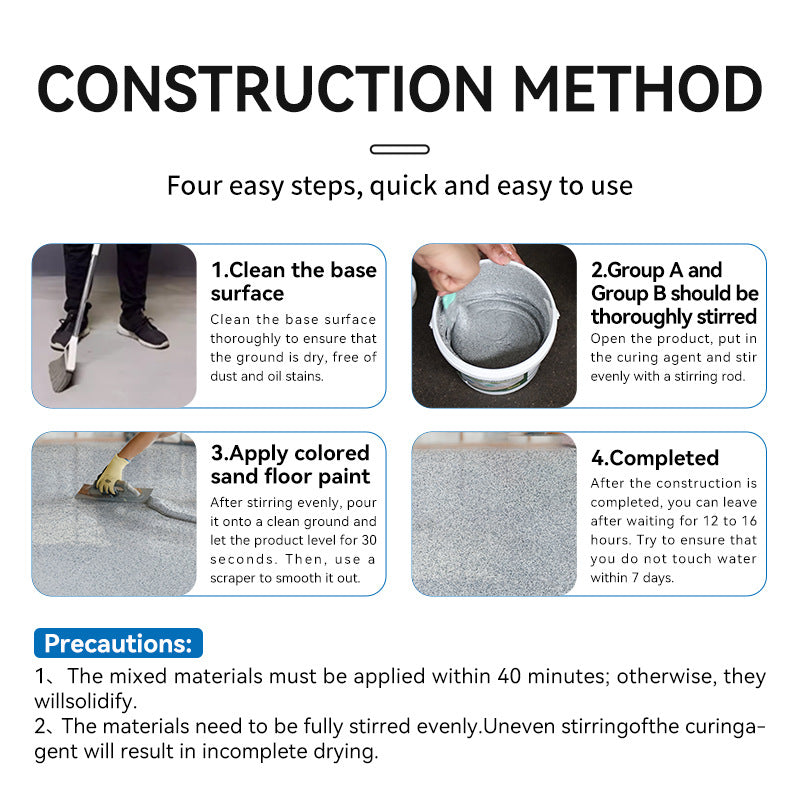 CONSTRUCTION METHOD

Four easy steps, quick and easy to use

1.Clean the base surface
Clean the base surface thoroughly to ensure that the ground is dry, free of dust and oil stains.

2.Group A and Group B should be thoroughly stirred
Open the product, put in the curing agent and stir evenly with a stirring rod.

3.Apply colored sand floor paint
After stirring evenly, pour it onto a clean ground and let the product level for 30 seconds. Then, use a scraper to smooth it out.

4.Completed
After the construction is completed, you can leave after waiting for 12 to 16 hours. Try to ensure that you do not touch water within 7 days.

Precautions:
1、The mixed materials must be applied within 40 minutes; otherwise, they willsolidify.
2、The materials need to be fully stirred evenly.Uneven stirringofthe curingagent will result in incomplete drying.